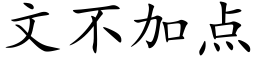 文不加点